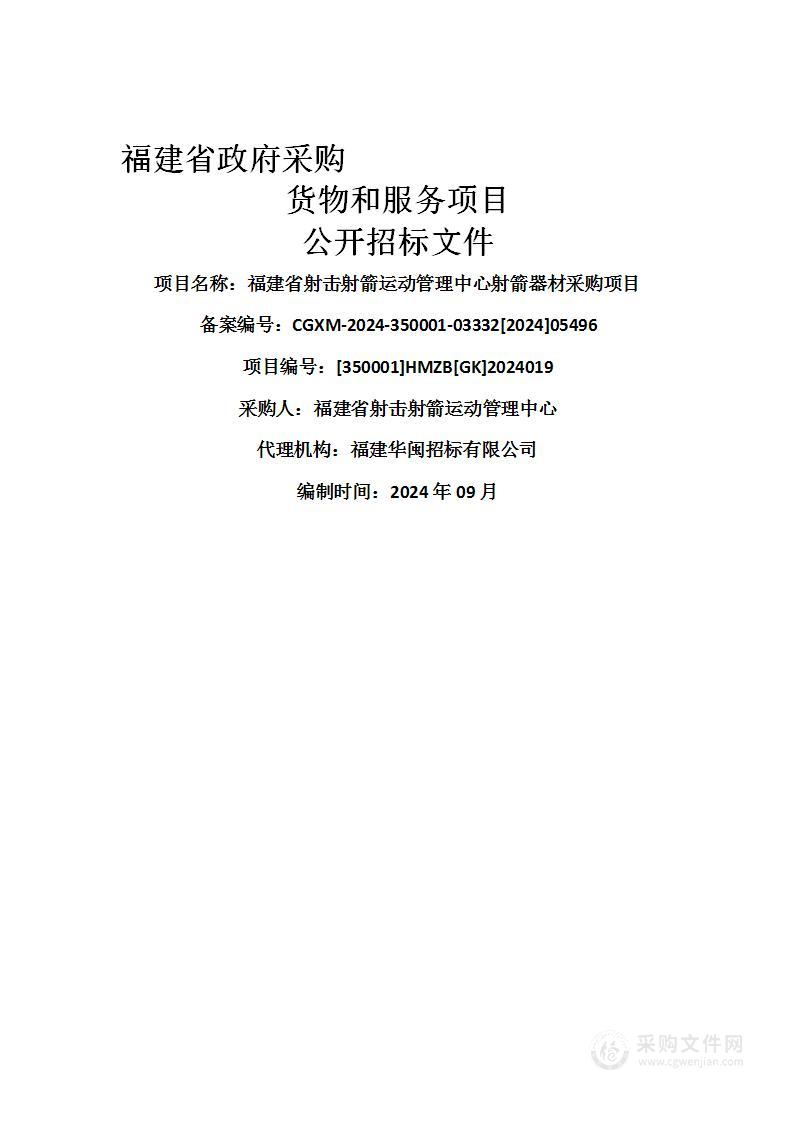 福建省政府采购
货物和服务项目
公开招标文件

项目名称：福建省射击射箭运动管理中心射箭器材采购项目

备案编号：CGXM-2024-350001-03332[2024]05496

项目编号：[350001]HMZB[GK]2024019

采购人：福建省射击射箭运动管理中心

代理机构：福建华闽招标有限公司

编制时间：2024 年 09 月

采购文件网
www.cgwenjian.com